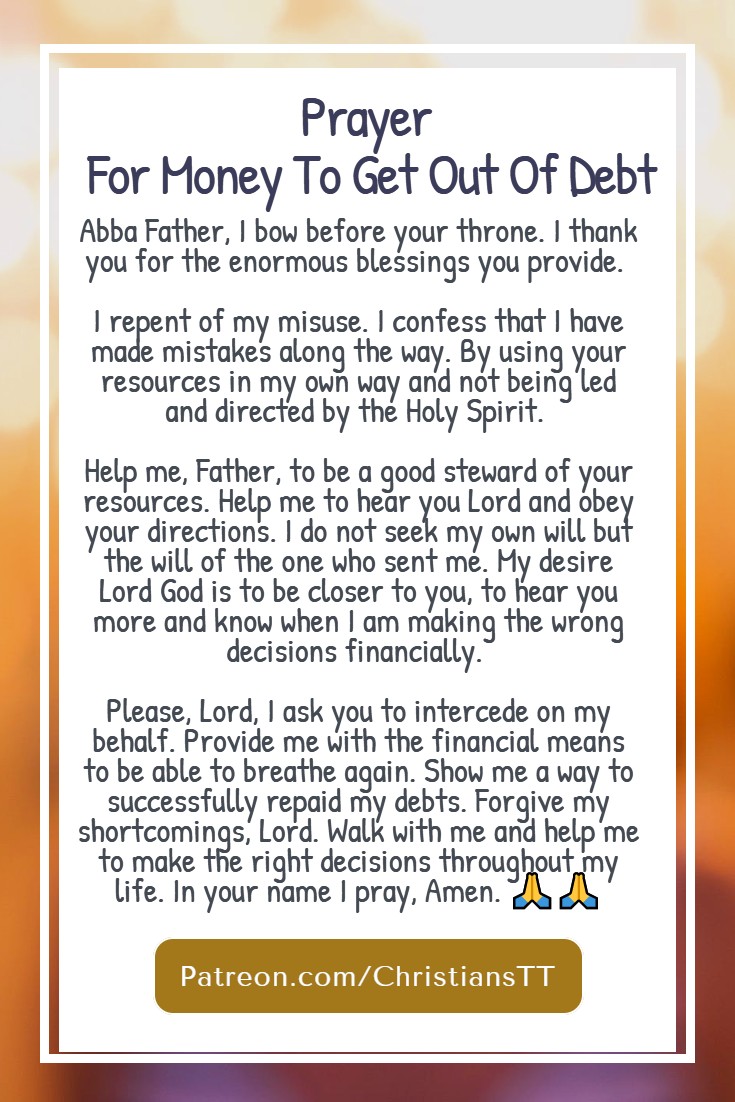 Prayer
For Money To Get Out Of Debt

Abba Father, I bow before your throne. I thank you for the enormous blessings you provide.

I repent of my misuse. I confess that I have made mistakes along the way. By using your resources in my own way and not being led and directed by the Holy Spirit.

Help me, Father, to be a good steward of your resources. Help me to hear you Lord and obey your directions. I do not seek my own will but the will of the one who sent me. My desire Lord God is to be closer to you, to hear you more and know when I am making the wrong decisions financially.

Please, Lord, I ask you to intercede on my behalf. Provide me with the financial means to be able to breathe again. Show me a way to successfully repaid my debts. Forgive my shortcomings, Lord. Walk with me and help me to make the right decisions throughout my life. In your name I pray, Amen. 🙏🙏

Patreon.com/ChristiansTT